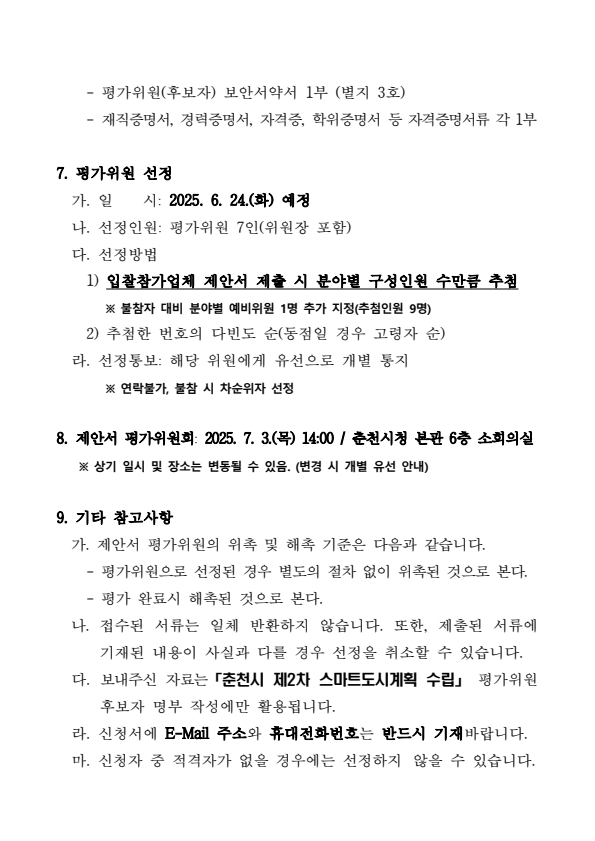 - 평가위원(후보자) 보안서약서 1부 (별지 3호)
- 재직증명서, 경력증명서, 자격증, 학위증명서 등 자격증명서류 각 1부

7. 평가위원 선정
가. 일 시: 2025. 6. 24.(화) 예정
나. 선정인원: 평가위원 7인(위원장 포함)
다. 선정방법
1) 입찰참가업체 제안서 제출 시 분야별 구성인원 수만큼 추첨
※ 불참자 대비 분야별 예비위원 1명 추가 지정(추첨인원 9명)
2) 추첨한 번호의 다빈도 순(동점일 경우 고령자 순)
라. 선정통보: 해당 위원에게 유선으로 개별 통지
※ 연락불가, 불참 시 차순위자 선정

8. 제안서 평가위원회: 2025. 7. 3.(목) 14:00 / 춘천시청 본관 6층 소회의실
※ 상기 일시 및 장소는 변동될 수 있음. (변경 시 개별 유선 안내)

9. 기타 참고사항
가. 제안서 평가위원의 위촉 및 해촉 기준은 다음과 같습니다.
- 평가위원으로 선정된 경우 별도의 절차 없이 위촉된 것으로 본다.
- 평가 완료시 해촉된 것으로 본다.
나. 접수된 서류는 일체 반환하지 않습니다. 또한, 제출된 서류에 기재된 내용이 사실과 다를 경우 선정을 취소할 수 있습니다.
다. 보내주신 자료는 「춘천시 제2차 스마트도시계획 수립」 평가위원 후보자 명부 작성에만 활용됩니다.
라. 신청서에 E-Mail 주소와 휴대전화번호는 반드시 기재바랍니다.
마. 신청자 중 적격자가 없을 경우에는 선정하지 않을 수 있습니다.